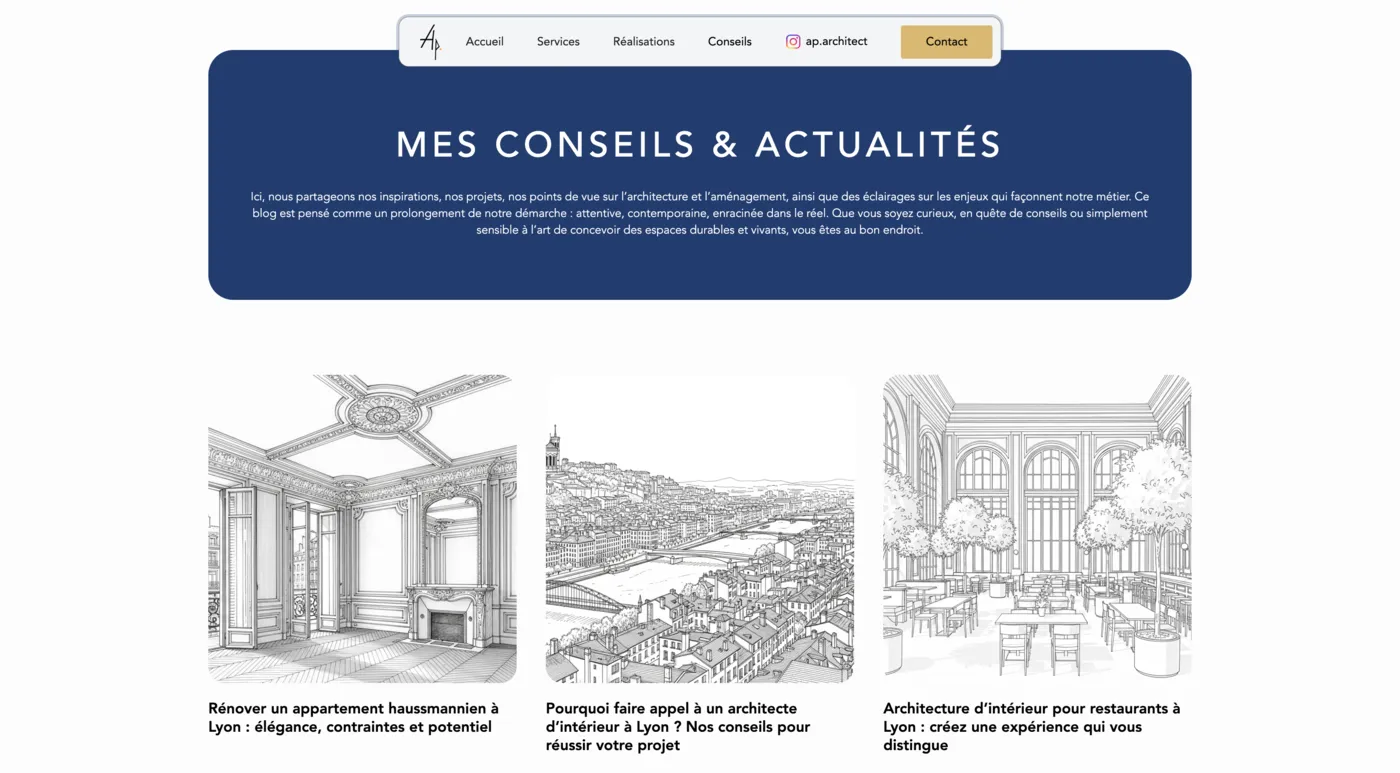 Ap

Accueil Services Réalisations Conseils ap.architect Contact

MES CONSEILS & ACTUALITÉS

Ici, nous partageons nos inspirations, nos projets, nos points de vue sur l'architecture et l'aménagement, ainsi que des éclairages sur les enjeux qui façonnent notre métier. Ce blog est pensé comme un prolongement de notre démarche : attentive, contemporaine, enracinée dans le réel. Que vous soyez curieux, en quête de conseils ou simplement sensible à l'art de concevoir des espaces durables et vivants, vous êtes au bon endroit.

Rénover un appartement haussmannien à Lyon : élégance, contraintes et potentiel

Pourquoi faire appel à un architecte d'intérieur à Lyon ? Nos conseils pour réussir votre projet

Architecture d'intérieur pour restaurants à Lyon : créez une expérience qui vous distingue